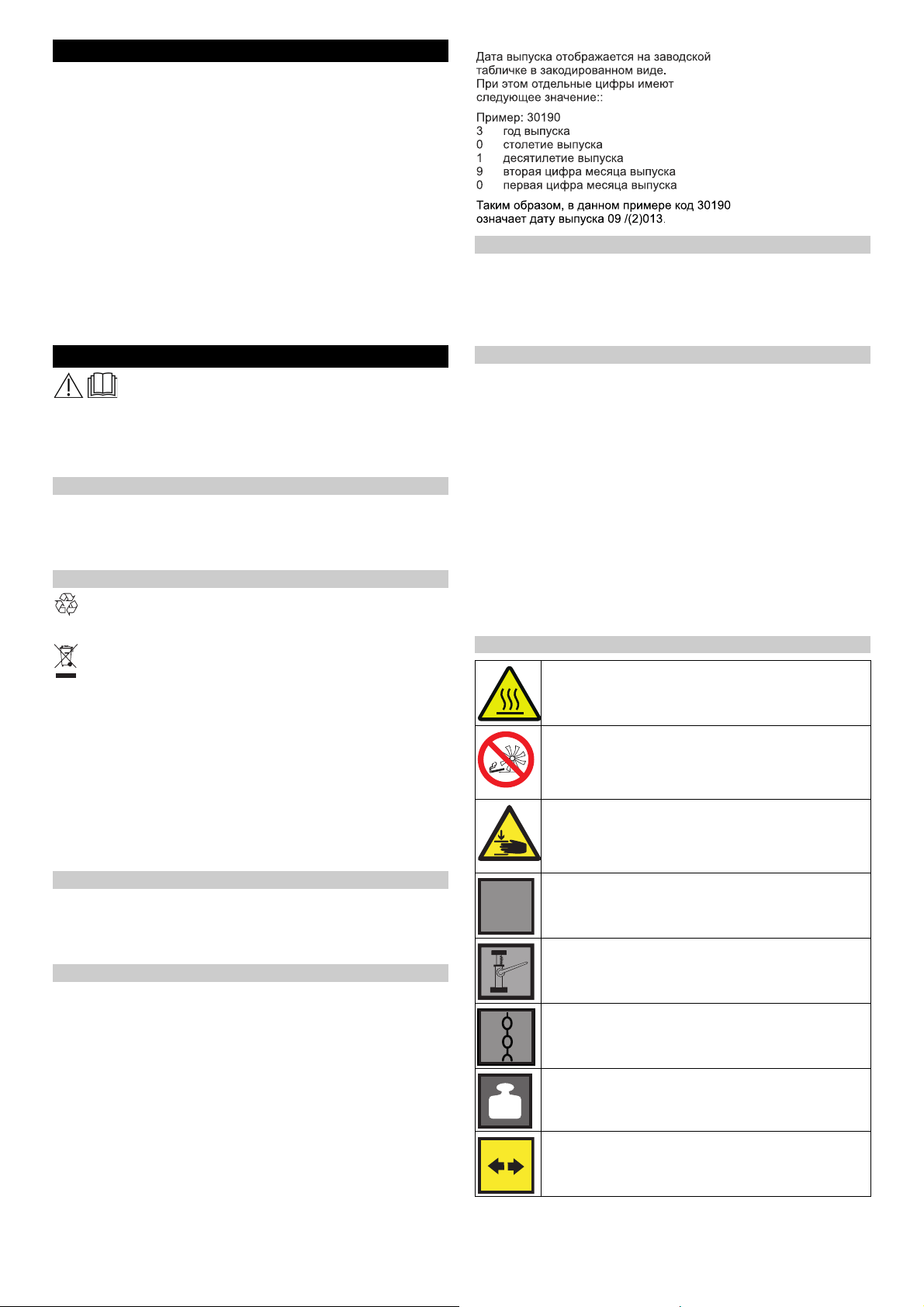 Дата выпуска отображается на заводской табличке в закодированном виде.
При этом отдельные цифры имеют следующее значение::

Пример: 30190
3 год выпуска
0 столетие выпуска
1 десятилетие выпуска
9 вторая цифра месяца выпуска
0 первая цифра месяца выпуска

Таким образом, в данном примере код 30190 означает дату выпуска 09 /(2)013.